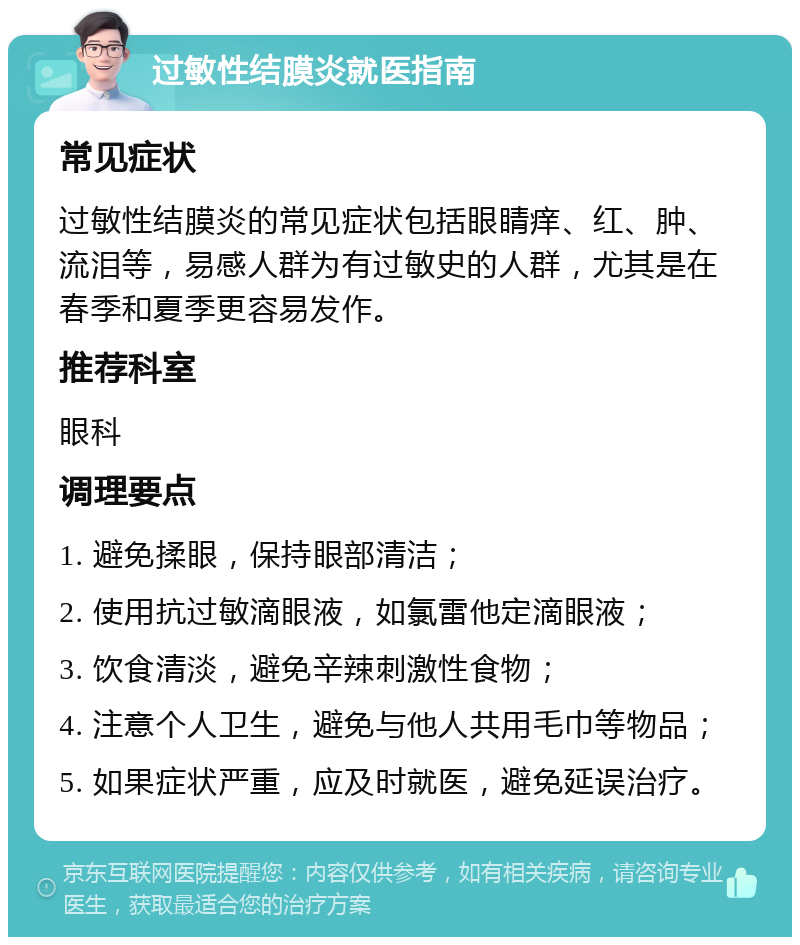 过敏性结膜炎就医指南

常见症状

过敏性结膜炎的常见症状包括眼睛痒、红、肿、流泪等，易感人群为有过敏史的人群，尤其是在春季和夏季更容易发作。

推荐科室

眼科

调理要点

1. 避免揉眼，保持眼部清洁；

2. 使用抗过敏滴眼液，如氯雷他定滴眼液；

3. 饮食清淡，避免辛辣刺激性食物；

4. 注意个人卫生，避免与他人共用毛巾等物品；

5. 如果症状严重，应及时就医，避免延误治疗。

京东互联网医院提醒您：内容仅供参考，如有相关疾病，请咨询专业医生，获取最适合您的治疗方案